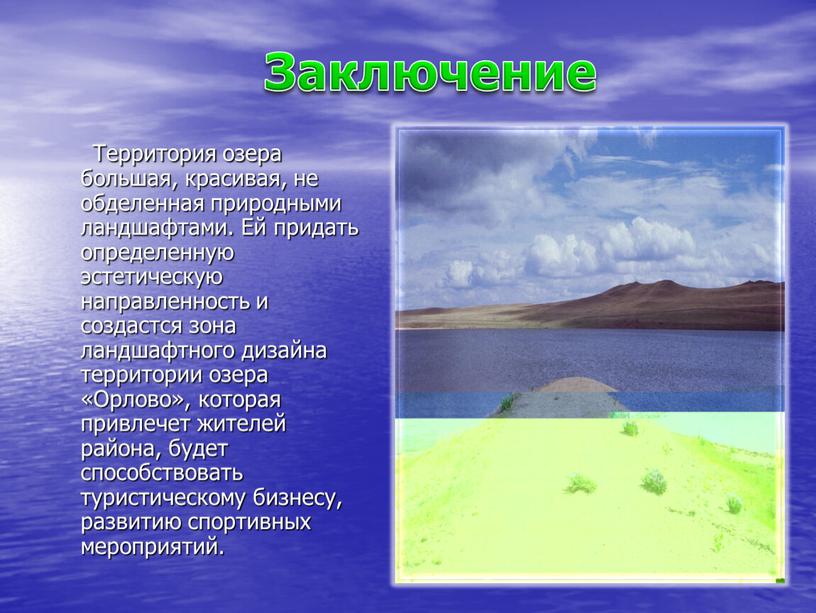 Заключение

Территория озера большая, красивая, не обделенная природными ландшафтами. Ей придать определенную эстетическую направленность и создастся зона ландшафтного дизайна территории озера «Орлово», которая привлечет жителей района, будет способствовать туристическому бизнесу, развитию спортивных мероприятий.